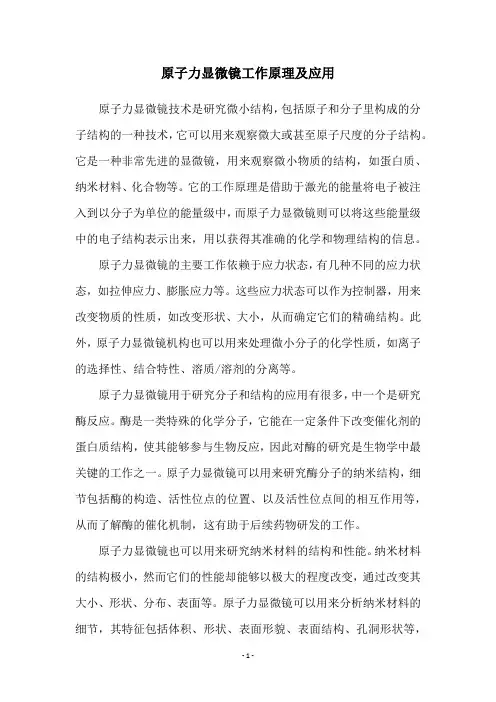 原子力显微镜工作原理及应用

原子力显微镜技术是研究微小结构，包括原子和分子里构成的分子结构的一种技术，它可以用来观察微大或甚至原子尺度的分子结构。它是一种非常先进的显微镜，用来观察微小物质的结构，如蛋白质、纳米材料、化合物等。它的工作原理是借助于激光的能量将电子被注入到以分子为单位的能量级中，而原子力显微镜则可以将这些能量级中的电子结构表示出来，用以获得其准确的化学和物理结构的信息。

原子力显微镜的主要工作依赖于应力状态，有几种不同的应力状态，如拉伸应力、膨胀应力等。这些应力状态可以作为控制器，用来改变物质的性质，如改变形状、大小，从而确定它们的精确结构。此外，原子力显微镜机构也可以用来处理微小分子的化学性质，如离子的选择性、结合特性、溶质/溶剂的分离等。

原子力显微镜用于研究分子和结构的应用有很多，中一个是研究酶反应。酶是一类特殊的化学分子，它能在一定条件下改变催化剂的蛋白质结构，使其能够参与生物反应，因此对酶的研究是生物学中最关键的工作之一。原子力显微镜可以用来研究酶分子的纳米结构，细节包括酶的构造、活性位点的位置、以及活性位点间的相互作用等，从而了解酶的催化机制，这有助于后续药物研发的工作。

原子力显微镜也可以用来研究纳米材料的结构和性能。纳米材料的结构极小，然而它们的性能却能够以极大的程度改变，通过改变其大小、形状、分布、表面等。原子力显微镜可以用来分析纳米材料的细节，其特征包括体积、形状、表面形貌、表面结构、孔洞形状等，

- 1 -